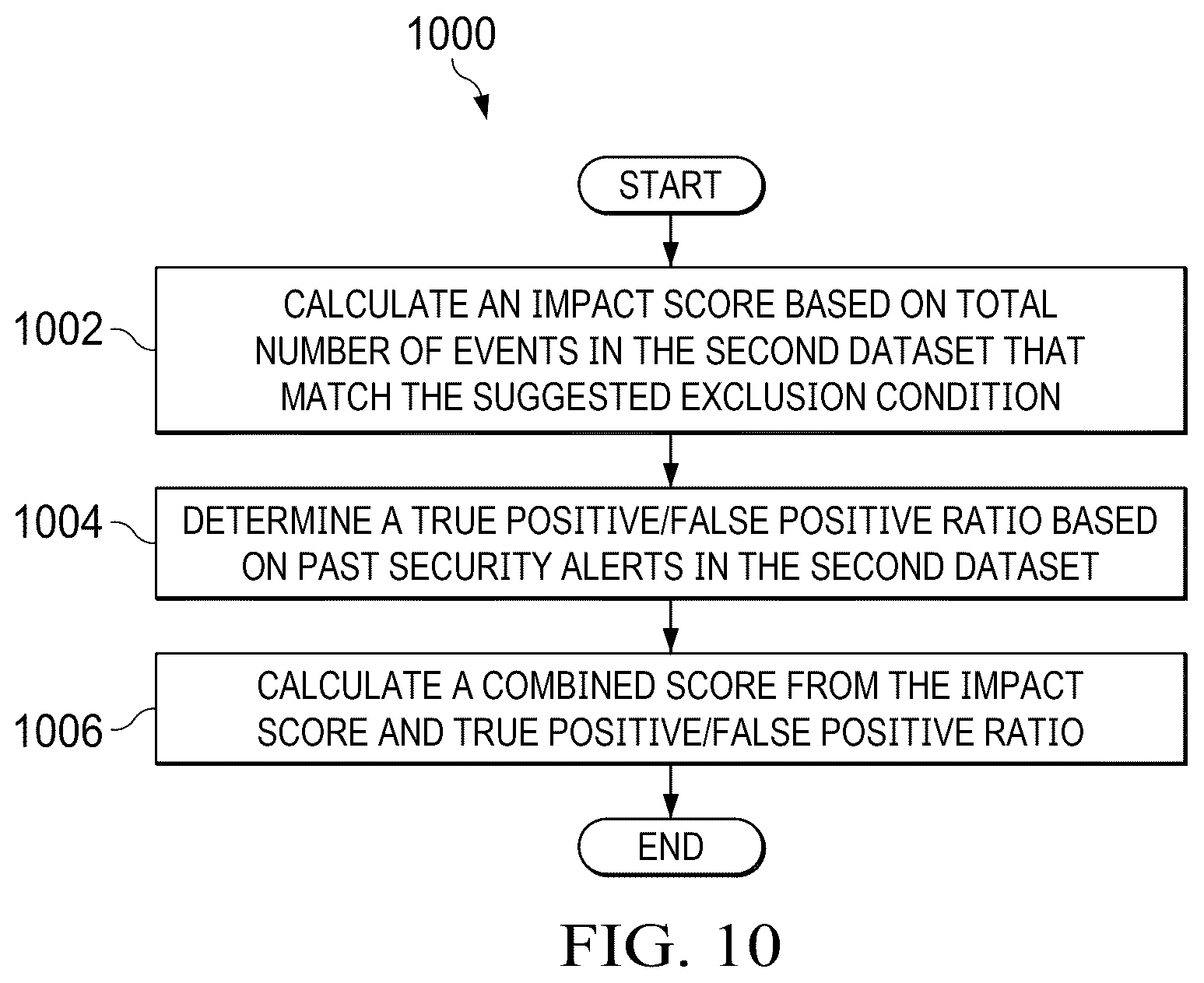 1000

START

1002

CALCULATE AN IMPACT SCORE BASED ON TOTAL NUMBER OF EVENTS IN THE SECOND DATASET THAT MATCH THE SUGGESTED EXCLUSION CONDITION

1004

DETERMINE A TRUE POSITIVE/FALSE POSITIVE RATIO BASED ON PAST SECURITY ALERTS IN THE SECOND DATASET

1006

CALCULATE A COMBINED SCORE FROM THE IMPACT SCORE AND TRUE POSITIVE/FALSE POSITIVE RATIO

END

FIG. 10